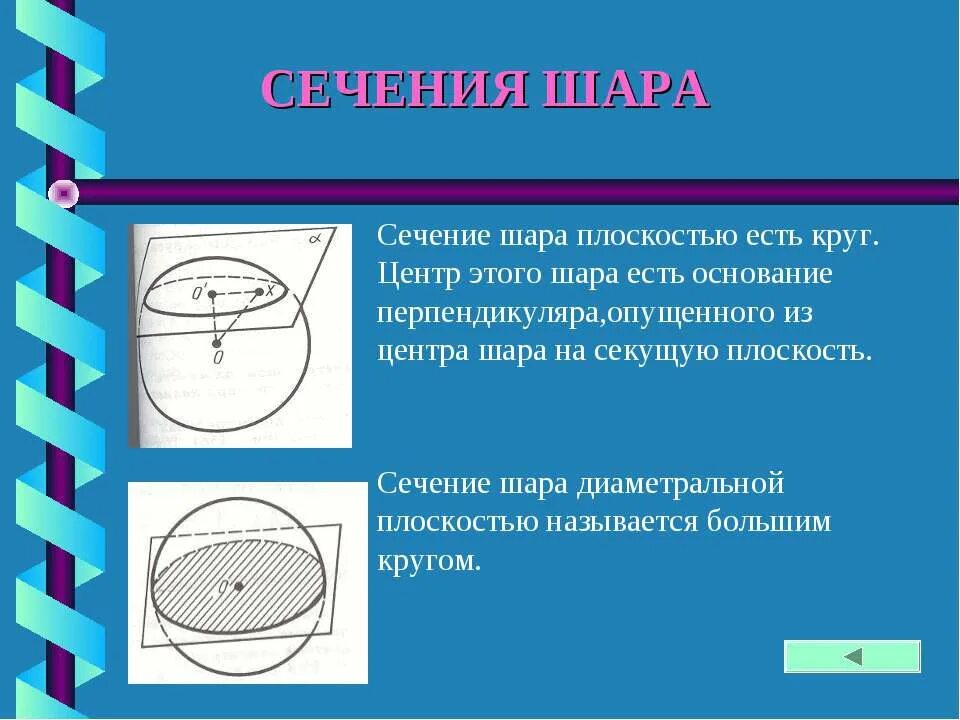 СЕЧЕНИЯ ШАРА

$\alpha$

$O'$

$X$

$O$

Сечение шара плоскостью есть круг. Центр этого шара есть основание перпендикуляра,опущенного из центра шара на секущую плоскость.

$O$

Сечение шара диаметральной плоскостью называется большим кругом.